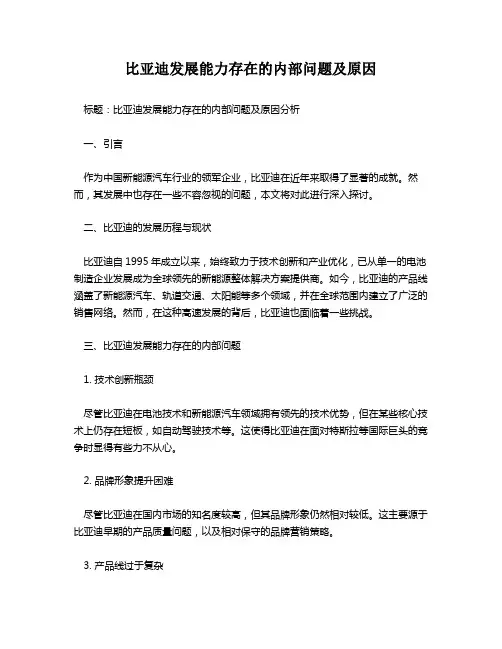 比亚迪发展能力存在的内部问题及原因

标题：比亚迪发展能力存在的内部问题及原因分析

一、引言

作为中国新能源汽车行业的领军企业，比亚迪在近年来取得了显著的成就。然而，其发展中也存在一些不容忽视的问题，本文将对此进行深入探讨。

二、比亚迪的发展历程与现状

比亚迪自 1995 年成立以来，始终致力于技术创新和产业优化，已从单一的电池制造企业发展成为全球领先的新能源整体解决方案提供商。如今，比亚迪的产品线涵盖了新能源汽车、轨道交通、太阳能等多个领域，并在全球范围内建立了广泛的销售网络。然而，在这种高速发展的背后，比亚迪也面临着一些挑战。

三、比亚迪发展能力存在的内部问题

1. 技术创新瓶颈

尽管比亚迪在电池技术和新能源汽车领域拥有领先的技术优势，但在某些核心技术上仍存在短板，如自动驾驶技术等。这使得比亚迪在面对特斯拉等国际巨头的竞争时显得有些力不从心。

2. 品牌形象提升困难

尽管比亚迪在国内市场的知名度较高，但其品牌形象仍然相对较低。这主要源于比亚迪早期的产品质量问题，以及相对保守的品牌营销策略。

3. 产品线过于复杂